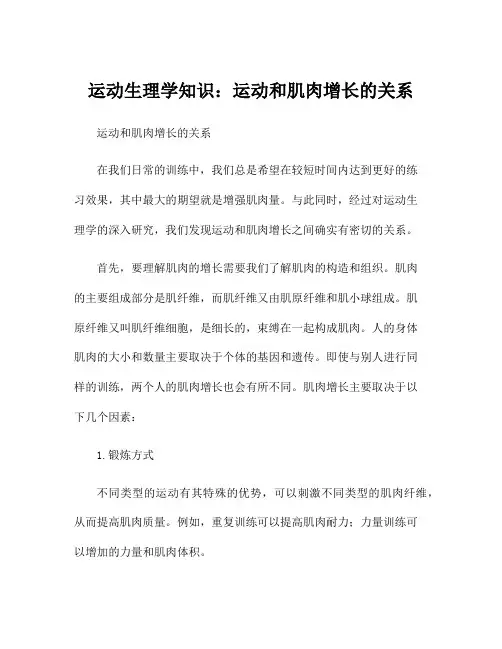 运动生理学知识：运动和肌肉增长的关系

运动和肌肉增长的关系

在我们日常的训练中，我们总是希望在较短时间内达到更好的练习效果，其中最大的期望就是增强肌肉量。与此同时，经过对运动生理学的深入研究，我们发现运动和肌肉增长之间确实有密切的关系。

首先，要理解肌肉的增长需要我们了解肌肉的构造和组织。肌肉的主要组成部分是肌纤维，而肌纤维又由肌原纤维和肌小球组成。肌原纤维又叫肌纤维细胞，是细长的，束缚在一起构成肌肉。人的身体肌肉的大小和数量主要取决于个体的基因和遗传。即使与别人进行同样的训练，两个人的肌肉增长也会有所不同。肌肉增长主要取决于以下几个因素：

1.锻炼方式

不同类型的运动有其特殊的优势，可以刺激不同类型的肌肉纤维，从而提高肌肉质量。例如，重复训练可以提高肌肉耐力；力量训练可以增加的力量和肌肉体积。